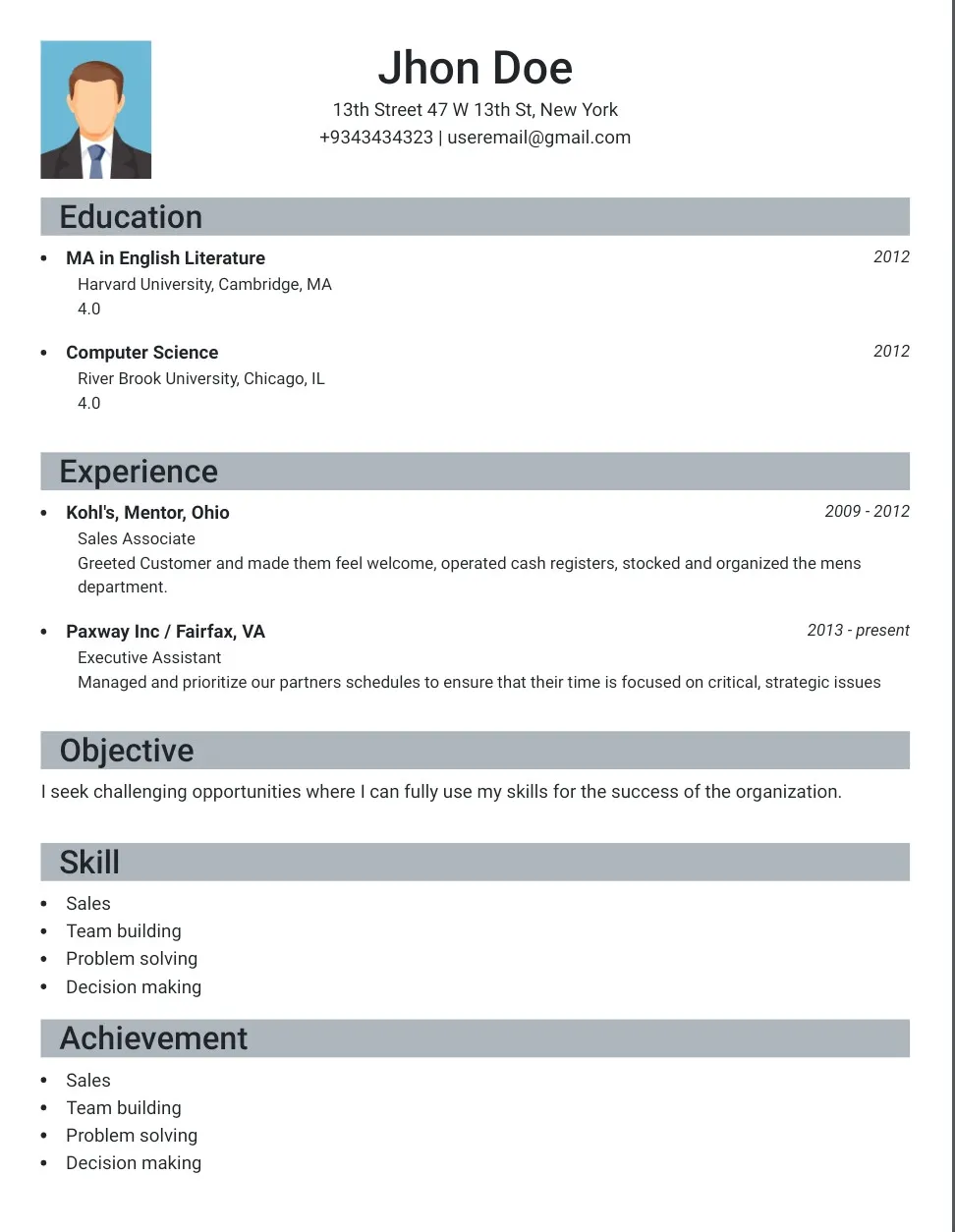 Jhon Doe

13th Street 47 W 13th St, New York

+9343434323 | useremail@gmail.com

Education

• MA in English Literature
2012
Harvard University, Cambridge, MA
4.0

• Computer Science
2012
River Brook University, Chicago, IL
4.0

Experience

• Kohl's, Mentor, Ohio
2009 - 2012
Sales Associate
Greeted Customer and made them feel welcome, operated cash registers, stocked and organized the mens department.

• Paxway Inc / Fairfax, VA
2013 - present
Executive Assistant
Managed and prioritize our partners schedules to ensure that their time is focused on critical, strategic issues

Objective

I seek challenging opportunities where I can fully use my skills for the success of the organization.

Skill

• Sales
• Team building
• Problem solving
• Decision making

Achievement

• Sales
• Team building
• Problem solving
• Decision making